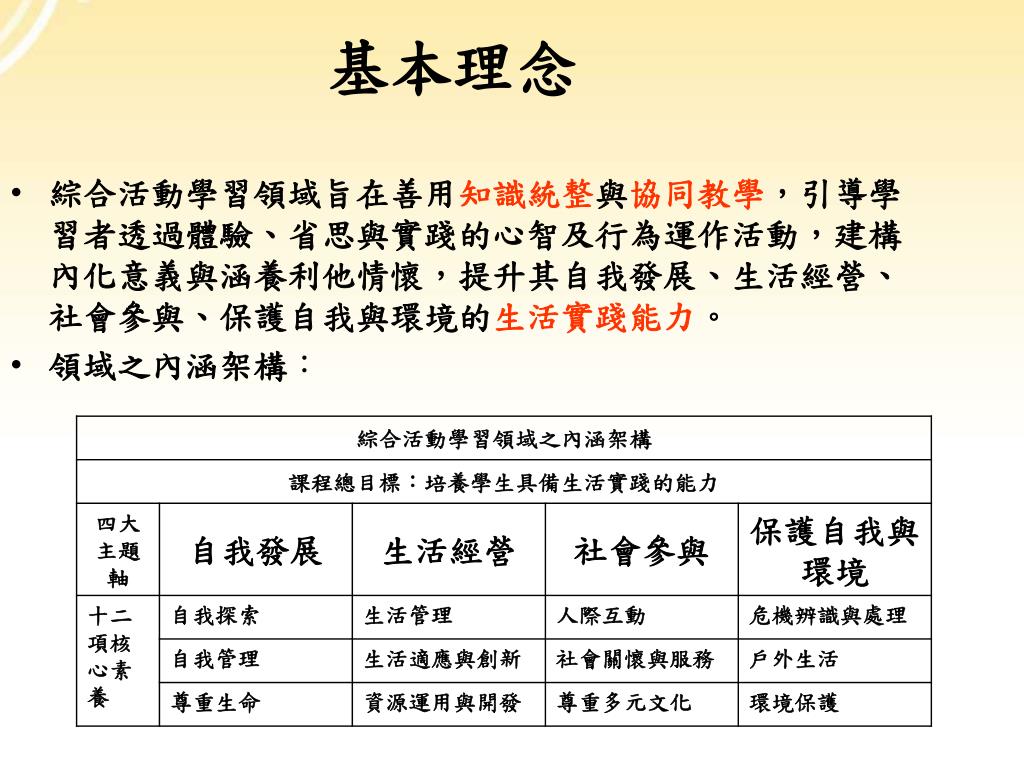 基本理念

• 綜合活動學習領域旨在善用知識統整與協同教學，引導學習者透過體驗、省思與實踐的心智及行為運作活動，建構內化意義與涵養利他情懷，提升其自我發展、生活經營、社會參與、保護自我與環境的生活實踐能力。

• 領域之內涵架構：

| 綜合活動學習領域之內涵架構 | | | | |
|---|---|---|---|---|
| 課程總目標：培養學生具備生活實踐的能力 | | | | |
| 四大主題軸 | 自我發展 | 生活經營 | 社會參與 | 保護自我與環境 |
| 十二項核心素養 | 自我探索 | 生活管理 | 人際互動 | 危機辨識與處理 |
| | 自我管理 | 生活適應與創新 | 社會關懷與服務 | 戶外生活 |
| | 尊重生命 | 資源運用與開發 | 尊重多元文化 | 環境保護 |